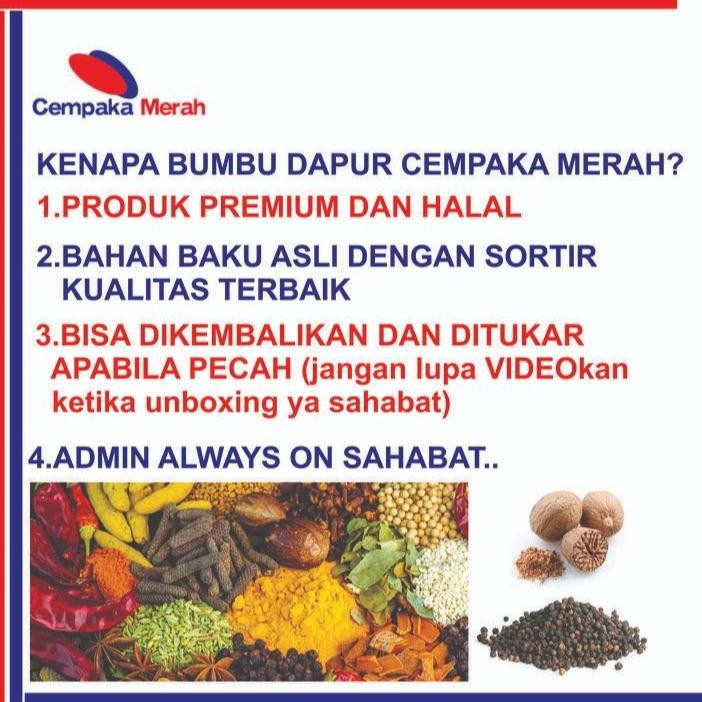 Cempaka Merah

KENAPA BUMBU DAPUR CEMPAKA MERAH?

1.PRODUK PREMIUM DAN HALAL

2.BAHAN BAKU ASLI DENGAN SORTIR KUALITAS TERBAIK

3.BISA DIKEMBALIKAN DAN DITUKAR APABILA PECAH (jangan lupa VIDEOkan ketika unboxing ya sahabat)

4.ADMIN ALWAYS ON SAHABAT..